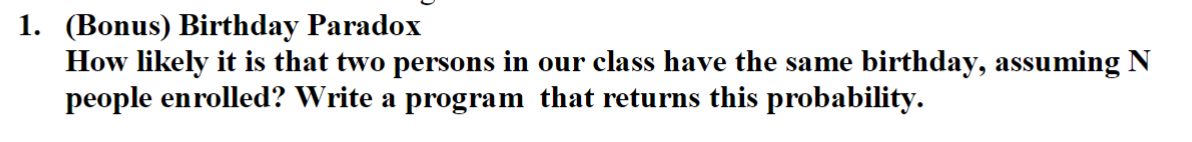 1. (Bonus) Birthday Paradox
How likely it is that two persons in our class have the same birthday, assuming N people enrolled? Write a program that returns this probability.